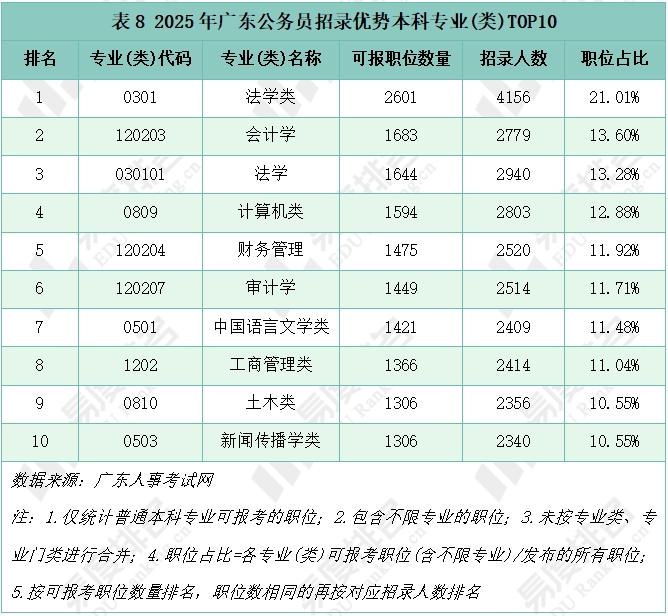 表 8 2025 年广东公务员招录优势本科专业(类)TOP10

| 排名 | 专业(类)代码 | 专业(类)名称 | 可报职位数量 | 招录人数 | 职位占比 |
|---|---|---|---|---|---|
| 1 | 0301 | 法学类 | 2601 | 4156 | 21.01% |
| 2 | 120203 | 会计学 | 1683 | 2779 | 13.60% |
| 3 | 030101 | 法学 | 1644 | 2940 | 13.28% |
| 4 | 0809 | 计算机类 | 1594 | 2803 | 12.88% |
| 5 | 120204 | 财务管理 | 1475 | 2520 | 11.92% |
| 6 | 120207 | 审计学 | 1449 | 2514 | 11.71% |
| 7 | 0501 | 中国语言文学类 | 1421 | 2409 | 11.48% |
| 8 | 1202 | 工商管理类 | 1366 | 2414 | 11.04% |
| 9 | 0810 | 土木类 | 1306 | 2356 | 10.55% |
| 10 | 0503 | 新闻传播学类 | 1306 | 2340 | 10.55% |

数据来源：广东人事考试网

注：1.仅统计普通本科专业可报考的职位；2.包含不限专业的职位；3.未按专业类、专业门类进行合并；4.职位占比=各专业(类)可报考职位(含不限专业)/发布的所有职位；5.按可报考职位数量排名，职位数相同的再按对应招录人数排名